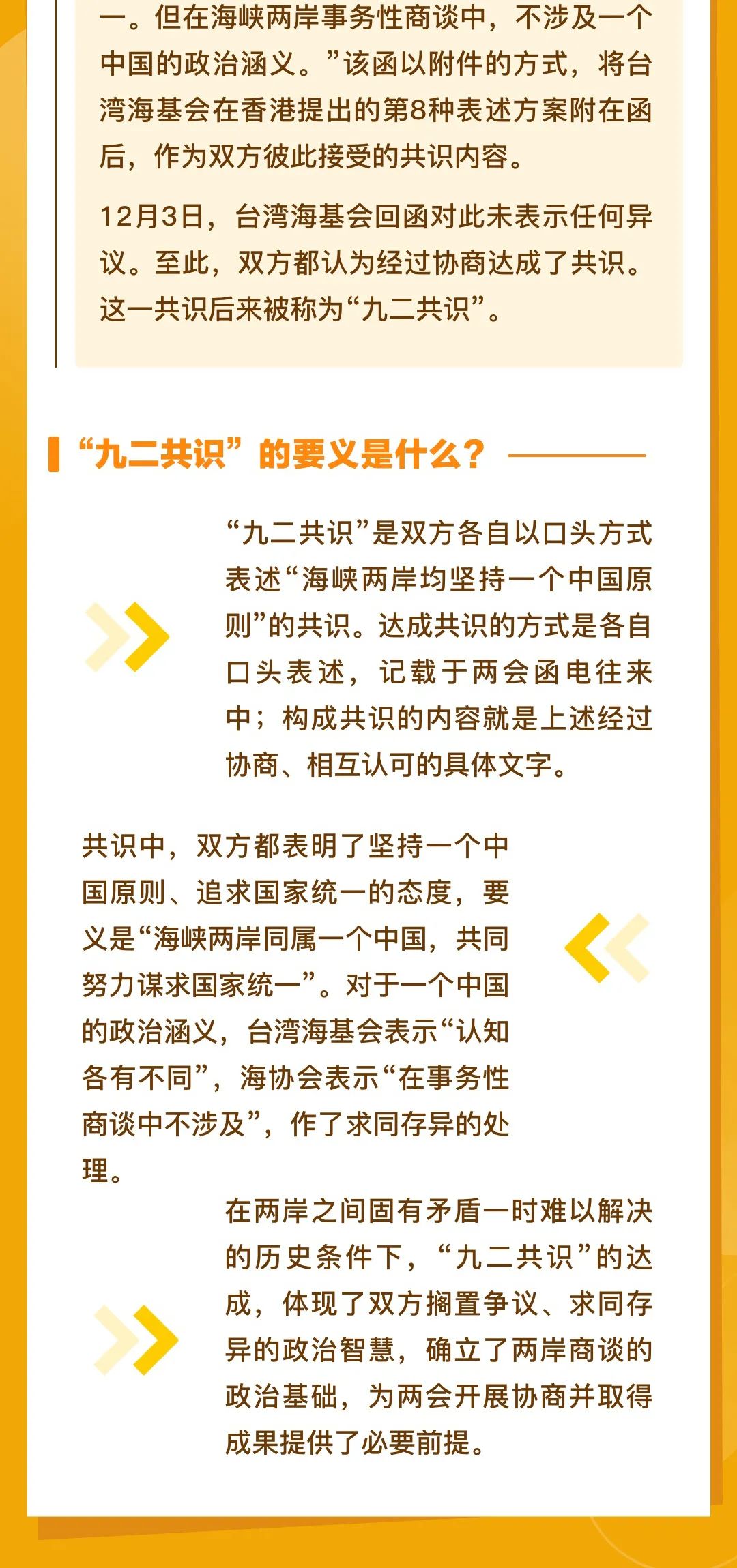 一。但在海峡两岸事务性商谈中，不涉及一个中国的政治涵义。”该函以附件的方式，将台湾海基会在香港提出的第8种表述方案附在函后，作为双方彼此接受的共识内容。

12月3日，台湾海基会回函对此未表示任何异议。至此，双方都认为经过协商达成了共识。这一共识后来被称为“九二共识”。

“九二共识”的要义是什么？

“九二共识”是双方各自以口头方式表述“海峡两岸均坚持一个中国原则”的共识。达成共识的方式是各自口头表述，记载于两会函电往来中；构成共识的内容就是上述经过协商、相互认可的具体文字。

共识中，双方都表明了坚持一个中国原则、追求国家统一的态度，要义是“海峡两岸同属一个中国，共同努力谋求国家统一”。对于一个中国的政治涵义，台湾海基会表示“认知各有不同”，海协会表示“在事务性商谈中不涉及”，作了求同存异的处理。

在两岸之间固有矛盾一时难以解决的历史条件下，“九二共识”的达成，体现了双方搁置争议、求同存异的政治智慧，确立了两岸商谈的政治基础，为两会开展协商并取得成果提供了必要前提。